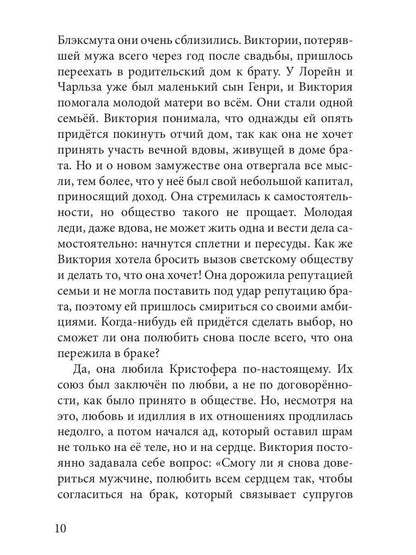 Блэксмута они очень сблизились. Виктории, потерявшей мужа всего через год после свадьбы, пришлось переехать в родительский дом к брату. У Лорейн и Чарльза уже был маленький сын Генри, и Виктория помогала молодой матери во всём. Они стали одной семьёй. Виктория понимала, что однажды ей опять придётся покинуть отчий дом, так как она не хочет принять участь вечной вдовы, живущей в доме брата. Но и о новом замужестве она отвергала все мысли, тем более, что у неё был свой небольшой капитал, приносящий доход. Она стремилась к самостоятельности, но общество такого не прощает. Молодая леди, даже вдова, не может жить одна и вести дела самостоятельно: начнутся сплетни и пересуды. Как же Виктория хотела бросить вызов светскому обществу и делать то, что она хочет! Она дорожила репутацией семьи и не могла поставить под удар репутацию брата, поэтому ей пришлось смириться со своими амбициями. Когда-нибудь ей придётся сделать выбор, но сможет ли она полюбить снова после всего, что она пережила в браке?

Да, она любила Кристофера по-настоящему. Их союз был заключён по любви, а не по договорённости, как было принято в обществе. Но, несмотря на это, любовь и идиллия в их отношениях продлилась недолго, а потом начался ад, который оставил шрам не только на её теле, но и на сердце. Виктория постоянно задавала себе вопрос: «Смогу ли я снова довериться мужчине, полюбить всем сердцем так, чтобы согласиться на брак, который связывает супругов

10